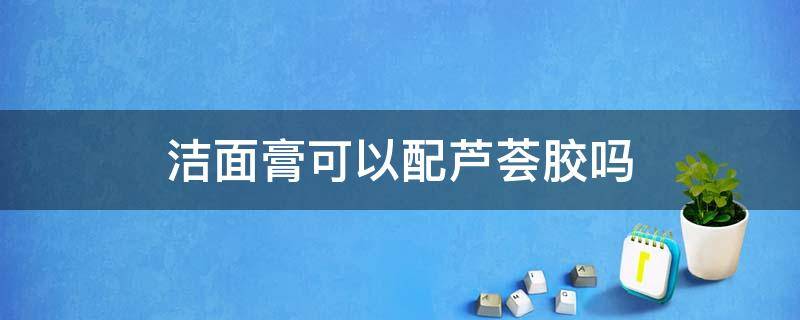 洁面膏可以配芦荟胶吗